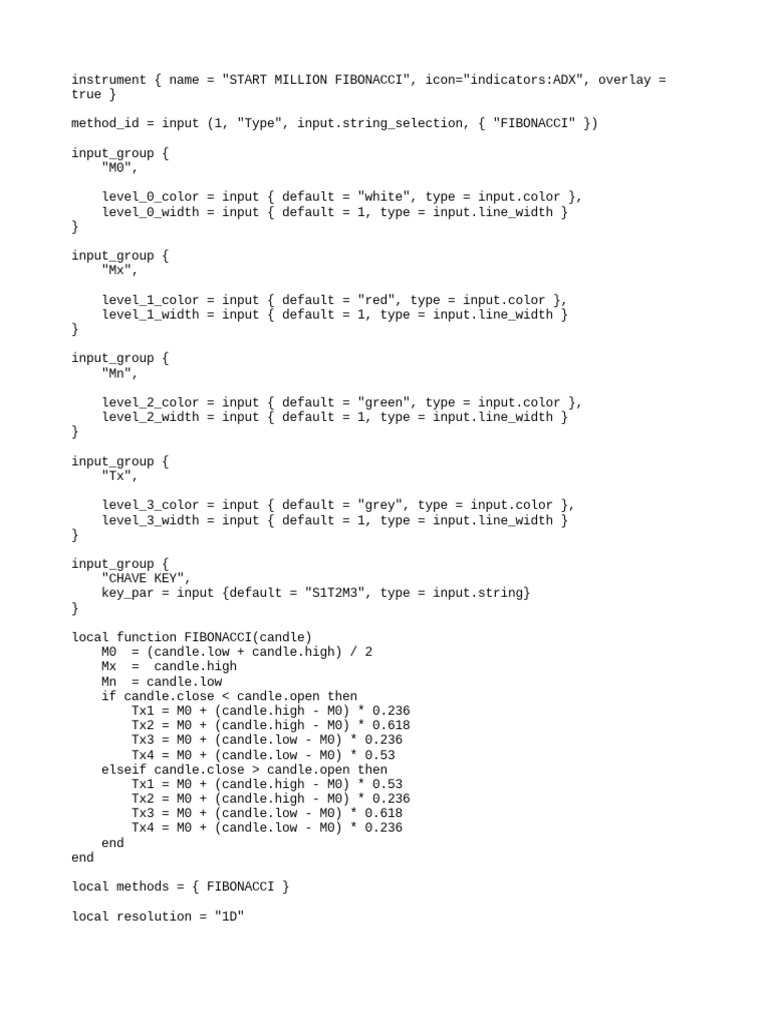 instrument { name = "START MILLION FIBONACCI", icon="indicators:ADX", overlay = true }

method_id = input (1, "Type", input.string_selection, { "FIBONACCI" })

input_group {
    "M0",

    level_0_color = input { default = "white", type = input.color },
    level_0_width = input { default = 1, type = input.line_width }
}

input_group {
    "Mx",

    level_1_color = input { default = "red", type = input.color },
    level_1_width = input { default = 1, type = input.line_width }
}

input_group {
    "Mn",

    level_2_color = input { default = "green", type = input.color },
    level_2_width = input { default = 1, type = input.line_width }
}

input_group {
    "Tx",

    level_3_color = input { default = "grey", type = input.color },
    level_3_width = input { default = 1, type = input.line_width }
}

input_group {
    "CHAVE KEY",
    key_par = input {default = "S1T2M3", type = input.string}
}

local function FIBONACCI(candle)
    M0  = (candle.low + candle.high) / 2
    Mx  =  candle.high
    Mn  = candle.low
    if candle.close < candle.open then
        Tx1 = M0 + (candle.high - M0) * 0.236
        Tx2 = M0 + (candle.high - M0) * 0.618
        Tx3 = M0 + (candle.low - M0) * 0.236
        Tx4 = M0 + (candle.low - M0) * 0.53
    elseif candle.close > candle.open then
        Tx1 = M0 + (candle.high - M0) * 0.53
        Tx2 = M0 + (candle.high - M0) * 0.236
        Tx3 = M0 + (candle.low - M0) * 0.618
        Tx4 = M0 + (candle.low - M0) * 0.236
    end
end

local methods = { FIBONACCI }

local resolution = "1D"